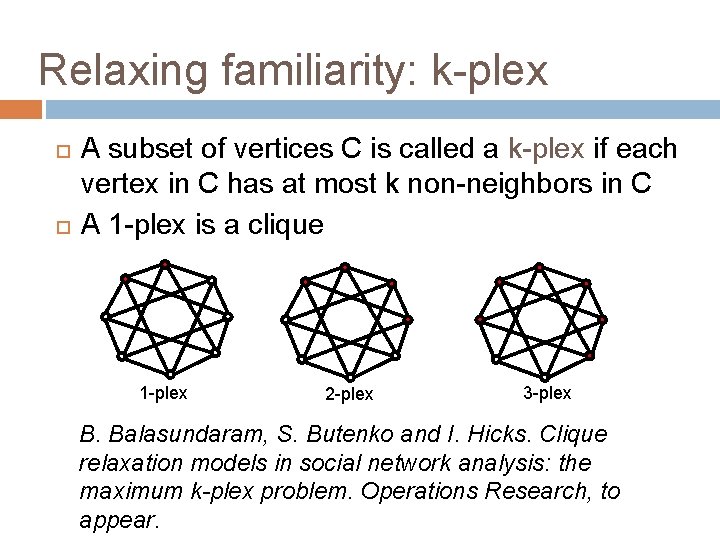 Relaxing familiarity: k-plex

☐ A subset of vertices C is called a k-plex if each vertex in C has at most k non-neighbors in C

☐ A 1-plex is a clique

1-plex

2-plex

3-plex

B. Balasundaram, S. Butenko and I. Hicks. Clique relaxation models in social network analysis: the maximum k-plex problem. Operations Research, to appear.